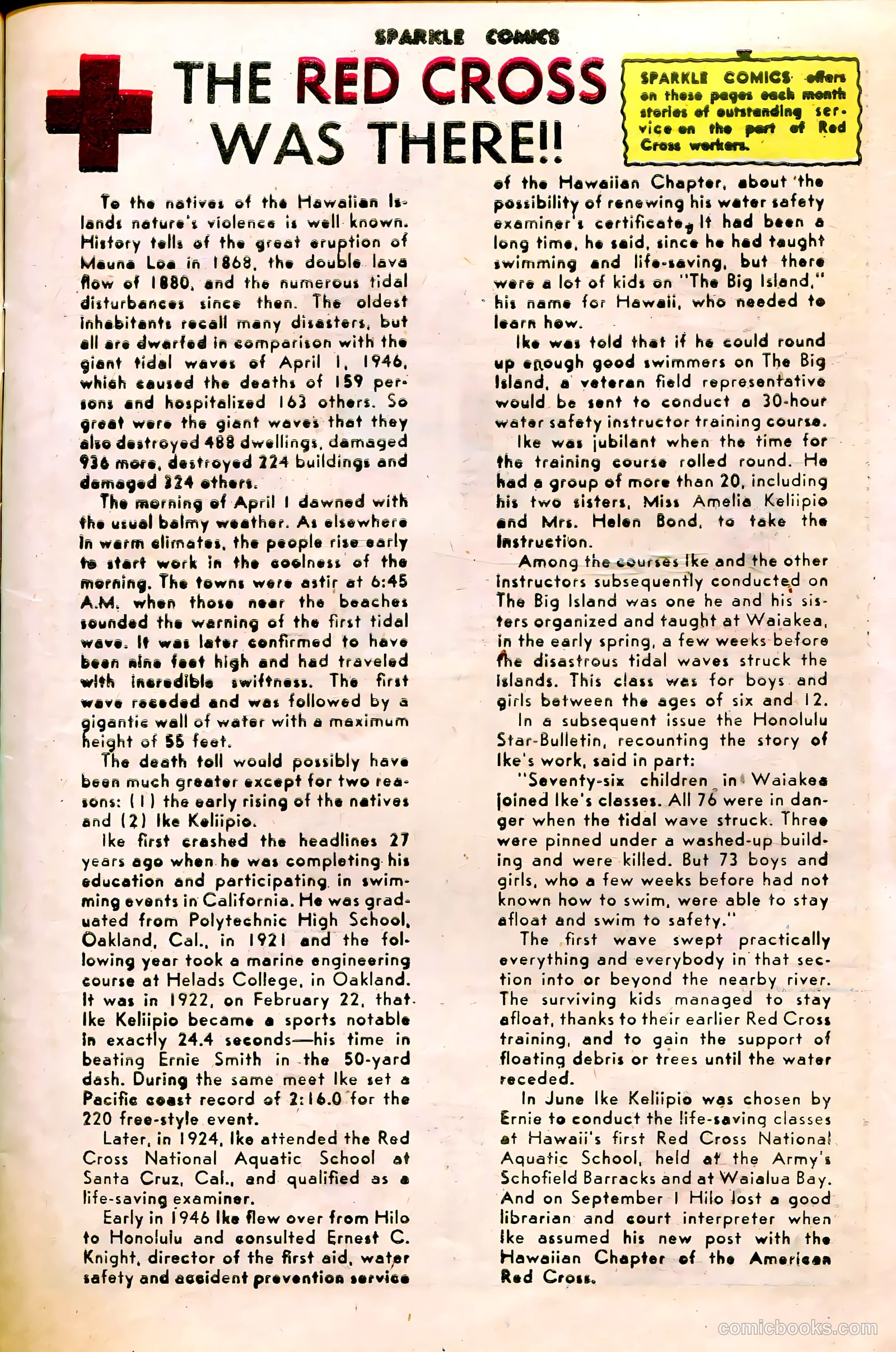 SPARKLE COMICS

THE RED CROSS WAS THERE!!

SPARKLE COMICS offers on these pages each month stories of outstanding service on the part of Red Cross workers.

To the natives of the Hawaiian Islands nature's violence is well known. History tells of the great eruption of Mauna Loa in 1868, the double lava flow of 1880, and the numerous tidal disturbances since then. The oldest inhabitants recall many disasters, but all are dwarfed in comparison with the giant tidal waves of April 1, 1946, which caused the deaths of 159 persons and hospitalized 163 others. So great were the giant waves that they also destroyed 488 dwellings, damaged 936 more, destroyed 224 buildings and damaged 324 others.

The morning of April 1 dawned with the usual balmy weather. As elsewhere in warm climates, the people rise early to start work in the coolness of the morning. The towns were astir at 6:45 A.M. when those near the beaches sounded the warning of the first tidal wave. It was later confirmed to have been nine feet high and had traveled with incredible swiftness. The first wave receded and was followed by a gigantic wall of water with a maximum height of 55 feet.

The death toll would possibly have been much greater except for two reasons: (1) the early rising of the natives and (2) Ike Keliipio.

Ike first crashed the headlines 27 years ago when he was completing his education and participating in swimming events in California. He was graduated from Polytechnic High School, Oakland, Cal., in 1921 and the following year took a marine engineering course at Helads College, in Oakland. It was in 1922, on February 22, that Ike Keliipio became a sports notable in exactly 24.4 seconds—his time in beating Ernie Smith in the 50-yard dash. During the same meet Ike set a Pacific coast record of 2:16.0 for the 220 free-style event.

Later, in 1924, Ike attended the Red Cross National Aquatic School at Santa Cruz, Cal., and qualified as a life-saving examiner.

Early in 1946 Ike flew over from Hilo to Honolulu and consulted Ernest C. Knight, director of the first aid, water safety and accident prevention service of the Hawaiian Chapter, about the possibility of renewing his water safety examiner's certificate. It had been a long time, he said, since he had taught swimming and life-saving, but there were a lot of kids on "The Big Island," his name for Hawaii, who needed to learn how.

Ike was told that if he could round up enough good swimmers on The Big Island, a veteran field representative would be sent to conduct a 30-hour water safety instructor training course.

Ike was jubilant when the time for the training course rolled round. He had a group of more than 20, including his two sisters, Miss Amelia Keliipio and Mrs. Helen Bond, to take the instruction.

Among the courses Ike and the other instructors subsequently conducted on The Big Island was one he and his sisters organized and taught at Waiakea, in the early spring, a few weeks before the disastrous tidal waves struck the Islands. This class was for boys and girls between the ages of six and 12.

In a subsequent issue the Honolulu Star-Bulletin, recounting the story of Ike's work, said in part:

"Seventy-six children in Waiakea joined Ike's classes. All 76 were in danger when the tidal wave struck. Three were pinned under a washed-up building and were killed. But 73 boys and girls, who a few weeks before had not known how to swim, were able to stay afloat and swim to safety."

The first wave swept practically everything and everybody in that section into or beyond the nearby river. The surviving kids managed to stay afloat, thanks to their earlier Red Cross training, and to gain the support of floating debris or trees until the water receded.

In June Ike Keliipio was chosen by Ernie to conduct the life-saving classes at Hawaii's first Red Cross National Aquatic School, held at the Army's Schofield Barracks and at Waialua Bay. And on September 1 Hilo lost a good librarian and court interpreter when Ike assumed his new post with the Hawaiian Chapter of the American Red Cross.

comicbooks.com